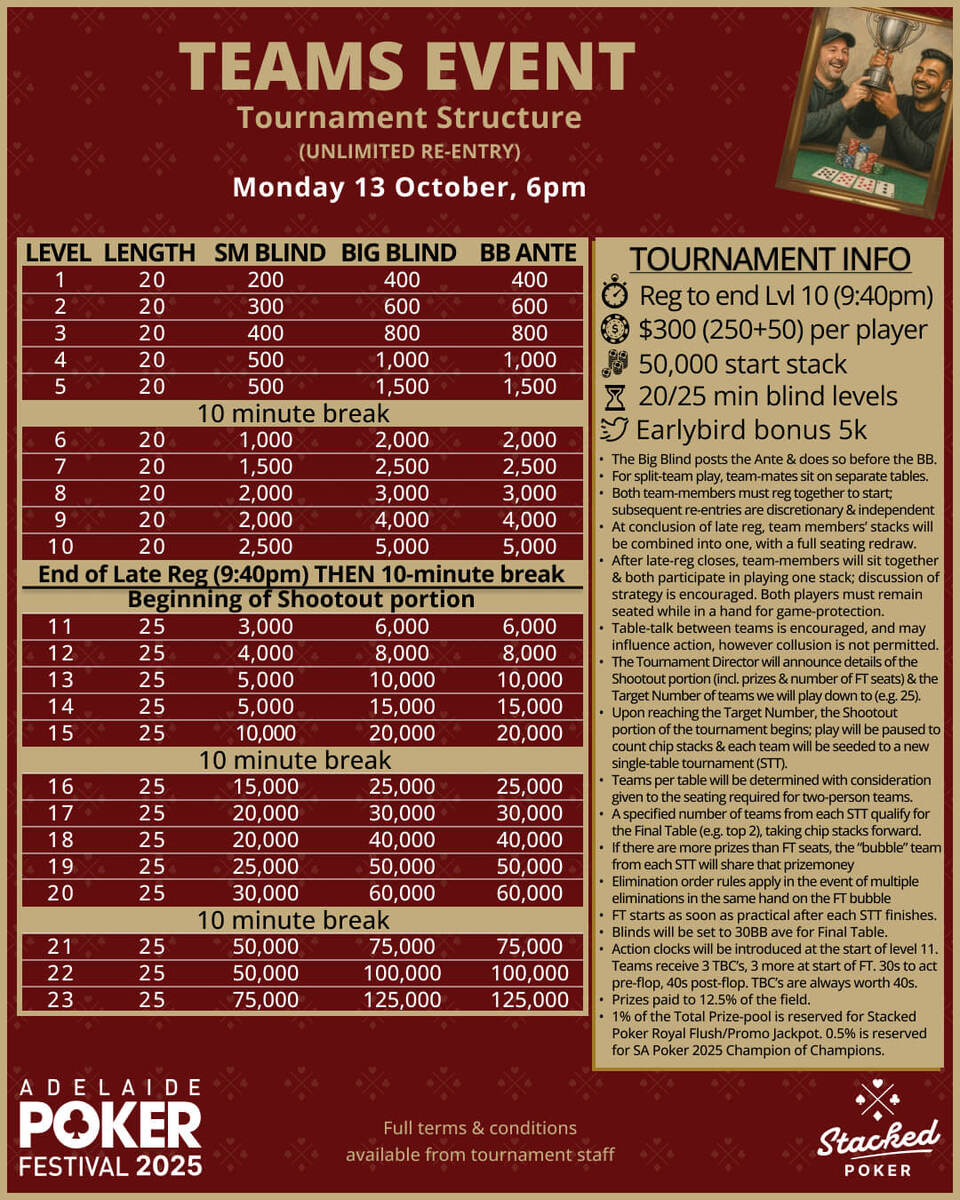 TEAMS EVENT
Tournament Structure
(UNLIMITED RE-ENTRY)
Monday 13 October, 6pm

| LEVEL | LENGTH | SM BLIND | BIG BLIND | BB ANTE |
|---|---|---|---|---|
| 1 | 20 | 200 | 400 | 400 |
| 2 | 20 | 300 | 600 | 600 |
| 3 | 20 | 400 | 800 | 800 |
| 4 | 20 | 500 | 1,000 | 1,000 |
| 5 | 20 | 500 | 1,500 | 1,500 |
| 10 minute break | | | | |
| 6 | 20 | 1,000 | 2,000 | 2,000 |
| 7 | 20 | 1,500 | 2,500 | 2,500 |
| 8 | 20 | 2,000 | 3,000 | 3,000 |
| 9 | 20 | 2,000 | 4,000 | 4,000 |
| 10 | 20 | 2,500 | 5,000 | 5,000 |
| End of Late Reg (9:40pm) THEN 10-minute break | | | | |
| Beginning of Shootout portion | | | | |
| 11 | 25 | 3,000 | 6,000 | 6,000 |
| 12 | 25 | 4,000 | 8,000 | 8,000 |
| 13 | 25 | 5,000 | 10,000 | 10,000 |
| 14 | 25 | 5,000 | 15,000 | 15,000 |
| 15 | 25 | 10,000 | 20,000 | 20,000 |
| 10 minute break | | | | |
| 16 | 25 | 15,000 | 25,000 | 25,000 |
| 17 | 25 | 20,000 | 30,000 | 30,000 |
| 18 | 25 | 20,000 | 40,000 | 40,000 |
| 19 | 25 | 25,000 | 50,000 | 50,000 |
| 20 | 25 | 30,000 | 60,000 | 60,000 |
| 10 minute break | | | | |
| 21 | 25 | 50,000 | 75,000 | 75,000 |
| 22 | 25 | 50,000 | 100,000 | 100,000 |
| 23 | 25 | 75,000 | 125,000 | 125,000 |

TOURNAMENT INFO
Reg to end Lvl 10 (9:40pm)
$300 (250+50) per player
50,000 start stack
20/25 min blind levels
Earlybird bonus 5k

• The Big Blind posts the Ante & does so before the BB.
• For split-team play, team-mates sit on separate tables.
• Both team-members must reg together to start; subsequent re-entries are discretionary & independent
• At conclusion of late reg, team members' stacks will be combined into one, with a full seating redraw.
• After late-reg closes, team-members will sit together & both participate in playing one stack; discussion of strategy is encouraged. Both players must remain seated while in a hand for game-protection.
• Table-talk between teams is encouraged, and may influence action, however collusion is not permitted.
• The Tournament Director will announce details of the Shootout portion (incl. prizes & number of FT seats) & the Target Number of teams we will play down to (e.g. 25).
• Upon reaching the Target Number, the Shootout portion of the tournament begins; play will be paused to count chip stacks & each team will be seeded to a new single-table tournament (STT).
• Teams per table will be determined with consideration given to the seating required for two-person teams.
• A specified number of teams from each STT qualify for the Final Table (e.g. top 2), taking chip stacks forward.
• If there are more prizes than FT seats, the "bubble" team from each STT will share that prizemoney
• Elimination order rules apply in the event of multiple eliminations in the same hand on the FT bubble
• FT starts as soon as practical after each STT finishes.
• Blinds will be set to 30BB ave for Final Table.
• Action clocks will be introduced at the start of level 11. Teams receive 3 TBC's, 3 more at start of FT. 30s to act pre-flop, 40s post-flop. TBC's are always worth 40s.
• Prizes paid to 12.5% of the field.
• 1% of the Total Prize-pool is reserved for Stacked Poker Royal Flush/Promo Jackpot. 0.5% is reserved for SA Poker 2025 Champion of Champions.

ADELAIDE
POKER
FESTIVAL 2025

Full terms & conditions
available from tournament staff

Stacked
POKER